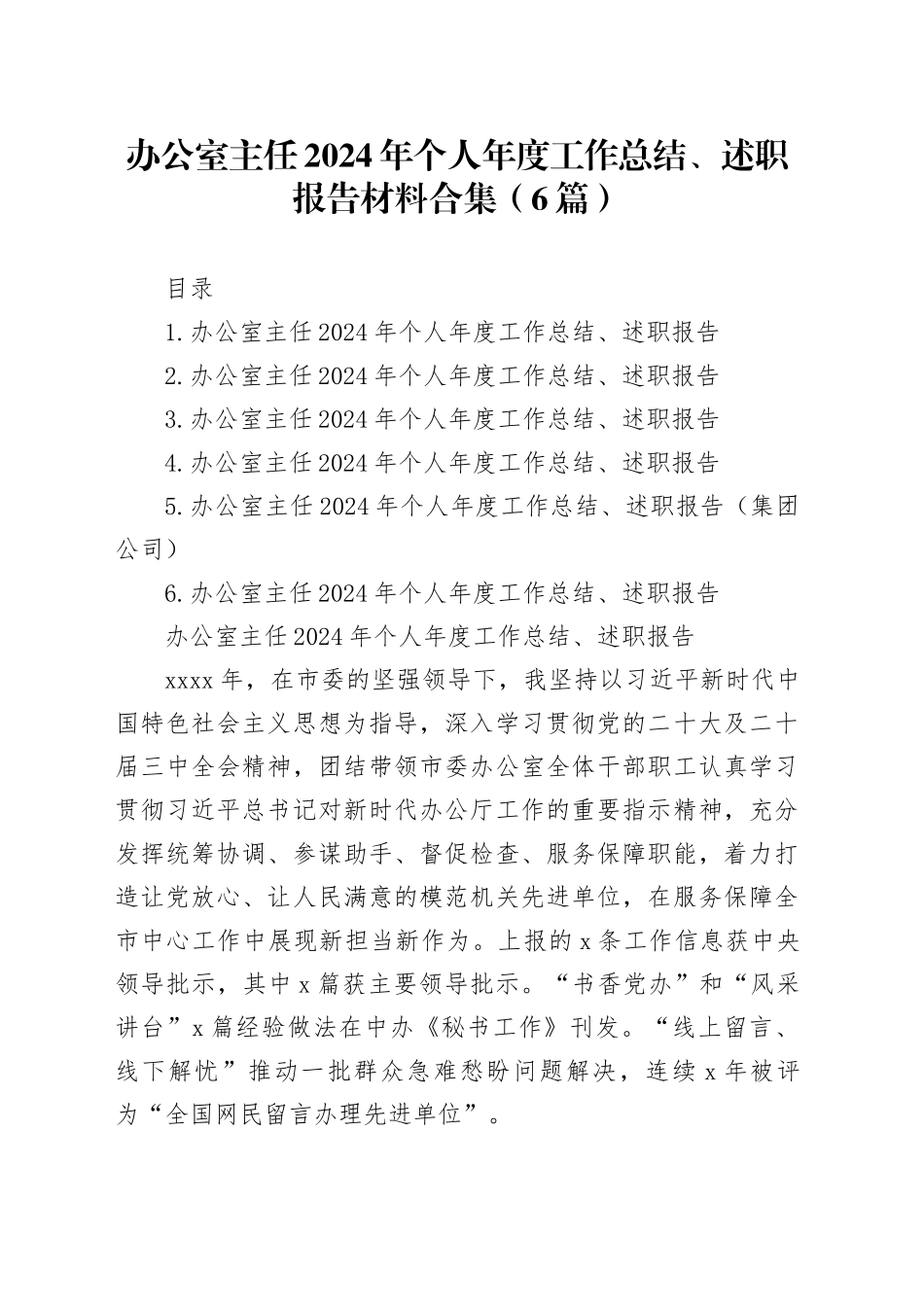 办公室主任2024年个人年度工作总结、述职报告材料合集（6篇）

目录

1.办公室主任2024年个人年度工作总结、述职报告

2.办公室主任2024年个人年度工作总结、述职报告

3.办公室主任2024年个人年度工作总结、述职报告

4.办公室主任2024年个人年度工作总结、述职报告

5.办公室主任2024年个人年度工作总结、述职报告（集团公司）

6.办公室主任2024年个人年度工作总结、述职报告

办公室主任2024年个人年度工作总结、述职报告

xxxx年，在市委的坚强领导下，我坚持以习近平新时代中国特色社会主义思想为指导，深入学习贯彻党的二十大及二十届三中全会精神，团结带领市委办公室全体干部职工认真学习贯彻习近平总书记对新时代办公厅工作的重要指示精神，充分发挥统筹协调、参谋助手、督促检查、服务保障职能，着力打造让党放心、让人民满意的模范机关先进单位，在服务保障全市中心工作中展现新担当新作为。上报的x条工作信息获中央领导批示，其中x篇获主要领导批示。“书香党办”和“风采讲台”x篇经验做法在中办《秘书工作》刊发。“线上留言、线下解忧”推动一批群众急难愁盼问题解决，连续x年被评为“全国网民留言办理先进单位”。